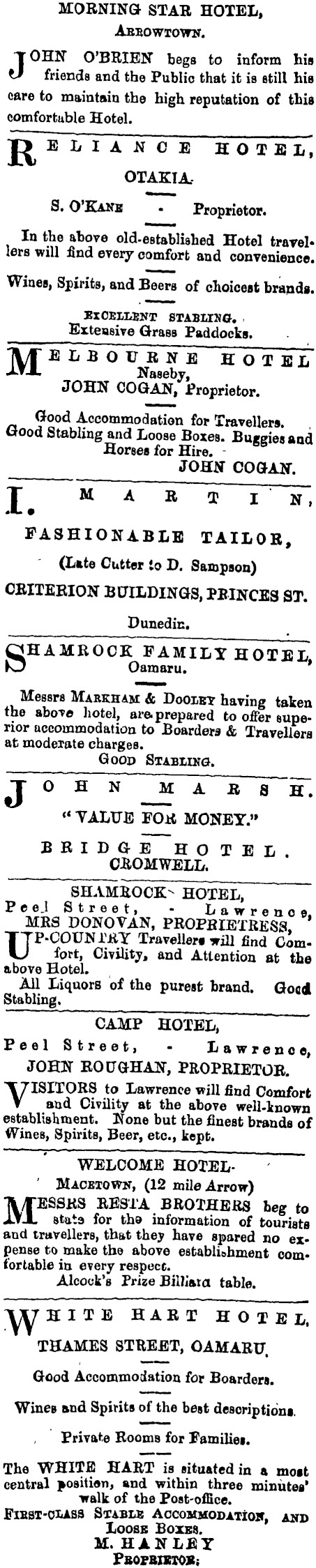 MORNING STAR HOTEL,
ARROWTOWN.

JOHN O'BRIEN begs to inform his friends and the Public that it is still his care to maintain the high reputation of this comfortable Hotel.

RELIANCE HOTEL,
OTAKIA.

S. O'KANE - Proprietor.

In the above old-established Hotel travellers will find every comfort and convenience.

Wines, Spirits, and Beers of choicest brands.

EXCELLENT STABLING.
Extensive Grass Paddocks.

MELBOURNE HOTEL
Naseby,
JOHN COGAN, Proprietor.

Good Accommodation for Travellers.
Good Stabling and Loose Boxes. Buggies and Horses for Hire.
JOHN COGAN.

I. MARTIN,

FASHIONABLE TAILOR,

(Late Cutter to D. Sampson)

CRITERION BUILDINGS, PRINCES ST.

Dunedin.

SHAMROCK FAMILY HOTEL,
Oamaru.

Messrs MARKHAM & DOOLEY having taken the above hotel, are prepared to offer superior accommodation to Boarders & Travellers at moderate charges.
GOOD STABLING.

JOHN MARSH.

"VALUE FOR MONEY."

BRIDGE HOTEL.
CROMWELL.

SHAMROCK HOTEL,
Peel Street, - Lawrence,
MRS DONOVAN, PROPRIETRESS,
UP-COUNTRY Travellers will find Comfort, Civility, and Attention at the above Hotel.
All Liquors of the purest brand. Good Stabling.

CAMP HOTEL,
Peel Street, - Lawrence,
JOHN ROUGHAN, PROPRIETOR.
VISITORS to Lawrence will find Comfort and Civility at the above well-known establishment. None but the finest brands of Wines, Spirits, Beer, etc., kept.

WELCOME HOTEL.
MACETOWN, (12 mile Arrow)
MESSRS RESTA BROTHERS beg to state for the information of tourists and travellers, that they have spared no expense to make the above establishment comfortable in every respect.
Alcock's Prize Billiard table.

WHITE HART HOTEL,
THAMES STREET, OAMARU.

Good Accommodation for Boarders.

Wines and Spirits of the best descriptions.

Private Rooms for Families.

The WHITE HART is situated in a most central position, and within three minutes' walk of the Post-office.
FIRST-CLASS STABLE ACCOMMODATION, AND LOOSE BOXES.
M. HANLEY
PROPRIETOR.